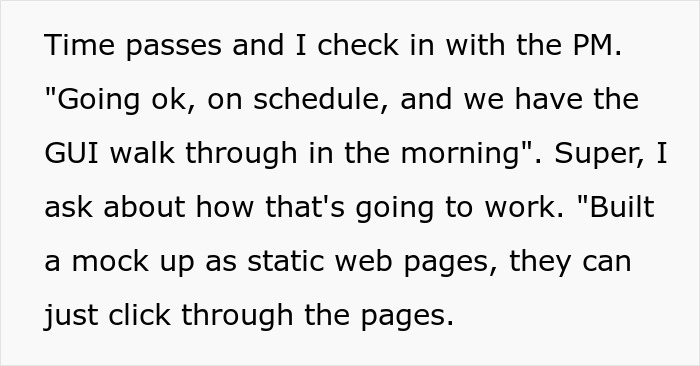 Time passes and I check in with the PM. "Going ok, on schedule, and we have the GUI walk through in the morning". Super, I ask about how that's going to work. "Built a mock up as static web pages, they can just click through the pages.